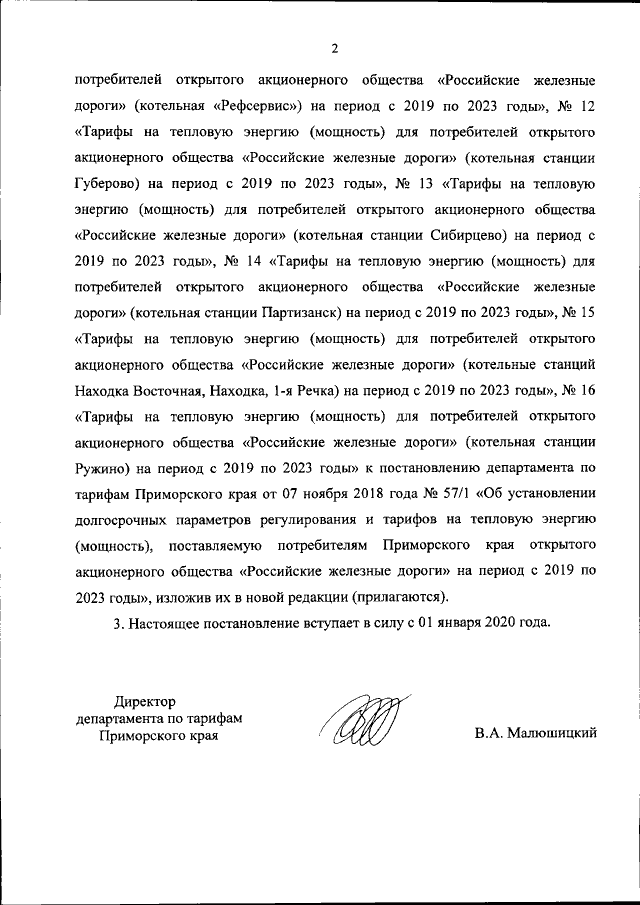 2

потребителей открытого акционерного общества «Российские железные дороги» (котельная «Рефсервис») на период с 2019 по 2023 годы», № 12 «Тарифы на тепловую энергию (мощность) для потребителей открытого акционерного общества «Российские железные дороги» (котельная станции Губерово) на период с 2019 по 2023 годы», № 13 «Тарифы на тепловую энергию (мощность) для потребителей открытого акционерного общества «Российские железные дороги» (котельная станции Сибирцево) на период с 2019 по 2023 годы», № 14 «Тарифы на тепловую энергию (мощность) для потребителей открытого акционерного общества «Российские железные дороги» (котельная станции Партизанск) на период с 2019 по 2023 годы», № 15 «Тарифы на тепловую энергию (мощность) для потребителей открытого акционерного общества «Российские железные дороги» (котельные станций Находка Восточная, Находка, 1-я Речка) на период с 2019 по 2023 годы», № 16 «Тарифы на тепловую энергию (мощность) для потребителей открытого акционерного общества «Российские железные дороги» (котельная станции Ружино) на период с 2019 по 2023 годы» к постановлению департамента по тарифам Приморского края от 07 ноября 2018 года № 57/1 «Об установлении долгосрочных параметров регулирования и тарифов на тепловую энергию (мощность), поставляемую потребителям Приморского края открытого акционерного общества «Российские железные дороги» на период с 2019 по 2023 годы», изложив их в новой редакции (прилагаются).

3. Настоящее постановление вступает в силу с 01 января 2020 года.

Директор
департамента по тарифам
Приморского края

В.А. Малюшицкий